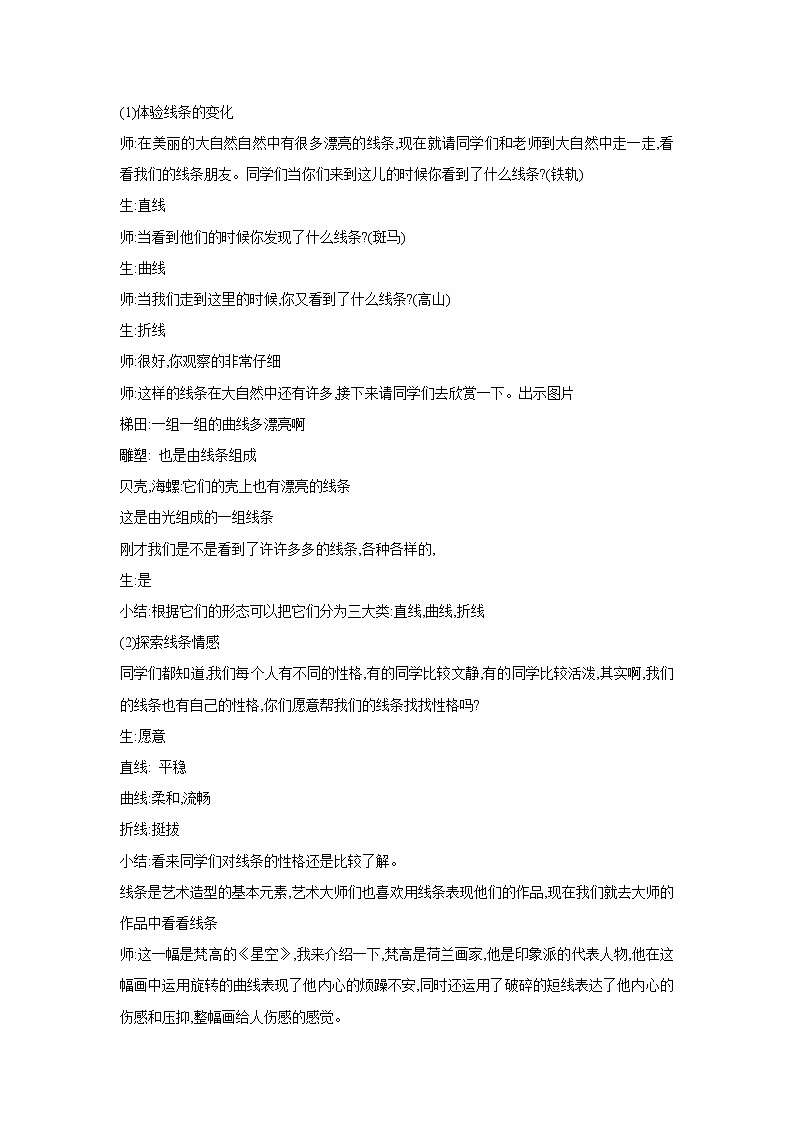 (1)体验线条的变化

师:在美丽的大自然自然中有很多漂亮的线条,现在就请同学们和老师到大自然中走一走,看看我们的线条朋友。同学们当你们来到这儿的时候你看到了什么线条?(铁轨)

生:直线

师:当看到他们的时候你发现了什么线条?(斑马)

生:曲线

师:当我们走到这里的时候,你又看到了什么线条?(高山)

生:折线

师:很好,你观察的非常仔细

师:这样的线条在大自然中还有许多,接下来请同学们去欣赏一下。出示图片

梯田:一组一组的曲线多漂亮啊

雕塑: 也是由线条组成

贝壳,海螺:它们的壳上也有漂亮的线条

这是由光组成的一组线条

刚才我们是不是看到了许许多多的线条,各种各样的,

生:是

小结:根据它们的形态可以把它们分为三大类:直线,曲线,折线

(2)探索线条情感

同学们都知道,我们每个人有不同的性格,有的同学比较文静,有的同学比较活泼,其实啊,我们的线条也有自己的性格,你们愿意帮我们的线条找找性格吗?

生:愿意

直线: 平稳

曲线:柔和,流畅

折线:挺拔

小结:看来同学们对线条的性格还是比较了解。

线条是艺术造型的基本元素,艺术大师们也喜欢用线条表现他们的作品,现在我们就去大师的作品中看看线条

师:这一幅是梵高的《星空》,我来介绍一下,梵高是荷兰画家,他是印象派的代表人物,他在这幅画中运用旋转的曲线表现了他内心的烦躁不安,同时还运用了破碎的短线表达了他内心的伤感和压抑,整幅画给人伤感的感觉。